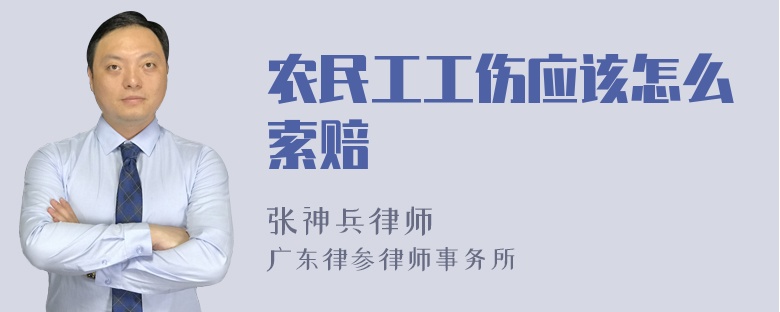 农民工工伤应该怎么索赔

张神兵律师
广东律参律师事务所